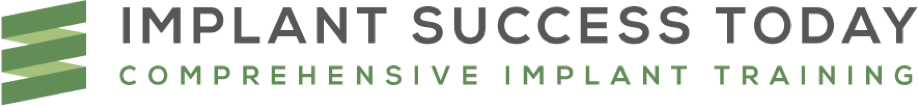 IMPLANT SUCCESS TODAY
COMPREHENSIVE IMPLANT TRAINING